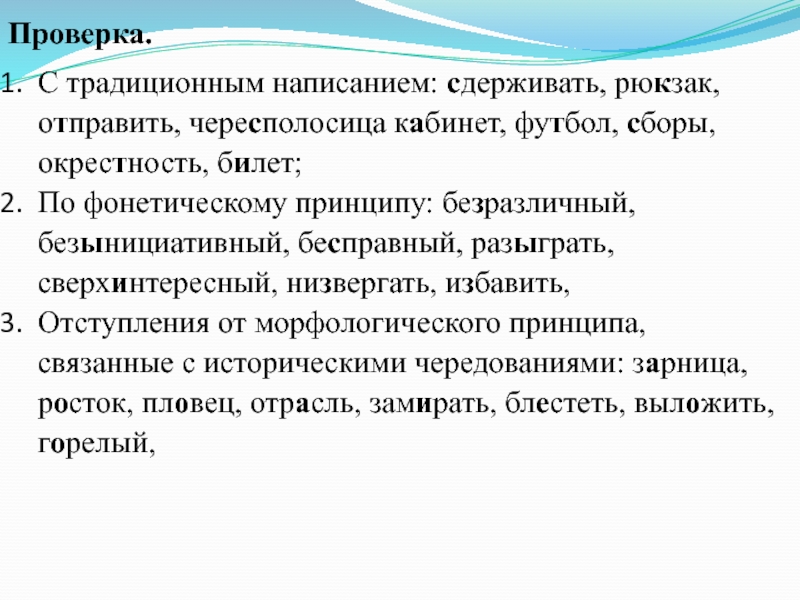 Проверка.

1. С традиционным написанием: сдерживать, рюкзак, отправить, чересполосица кабинет, футбол, сборы, окрестность, билет;
2. По фонетическому принципу: безразличный, безынициативный, бесправный, разыграть, сверхинтересный, низвергать, избавить,
3. Отступления от морфологического принципа, связанные с историческими чередованиями: зарница, росток, пловец, отрасль, замирать, блестеть, выложить, горелый,